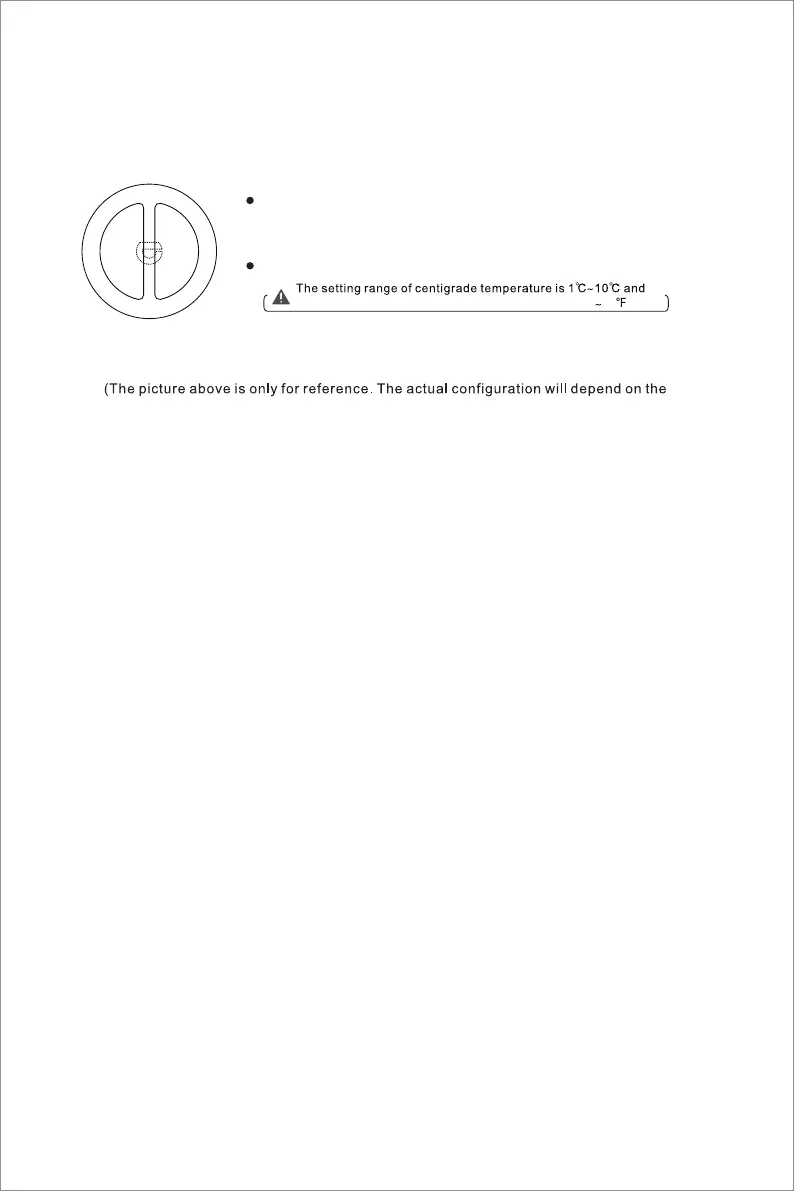 The setting range of centigrade temperature is 1℃~10℃ and

~ °F

(The picture above is only for reference. The actual configuration will depend on the